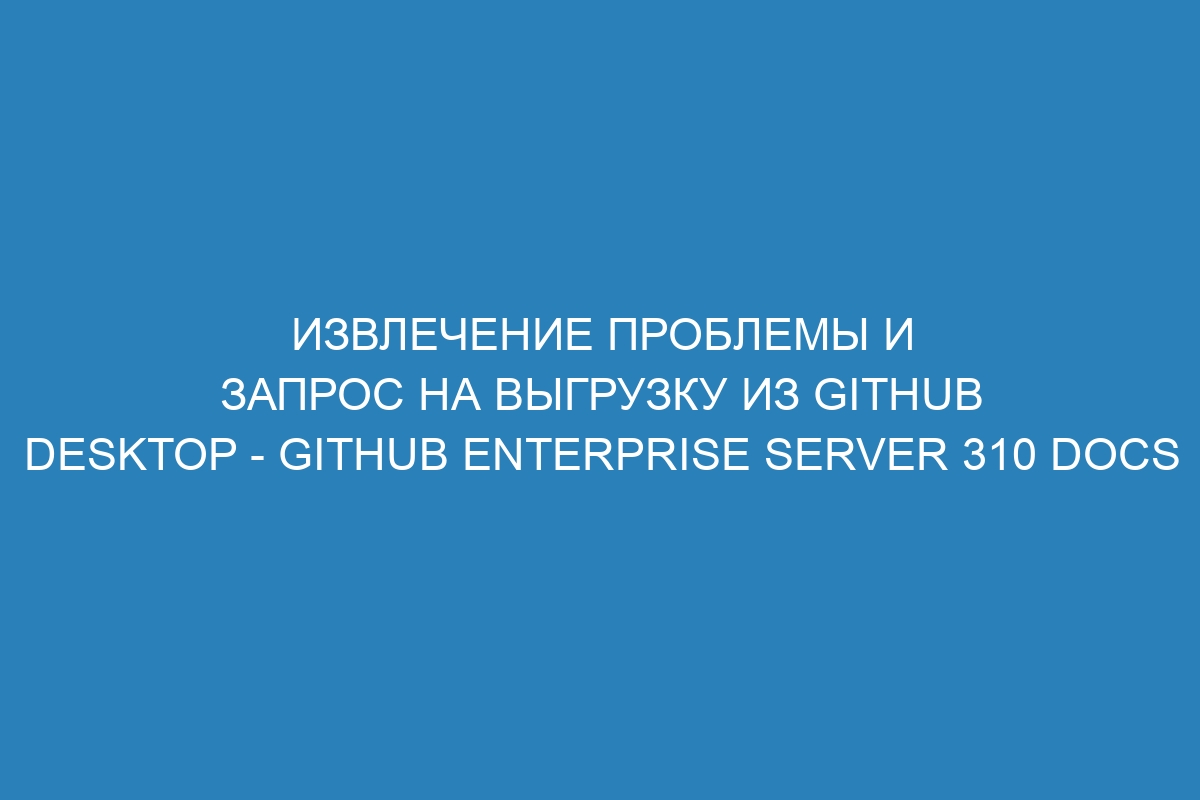 ИЗВЛЕЧЕНИЕ ПРОБЛЕМЫ И ЗАПРОС НА ВЫГРУЗКУ ИЗ GITHUB DESKTOP - GITHUB ENTERPRISE SERVER 310 DOCS